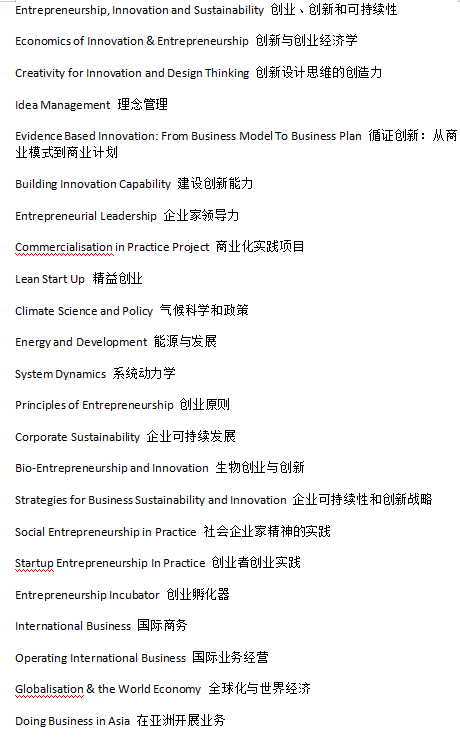 Entrepreneurship, Innovation and Sustainability 创业、创新和可持续性

Economics of Innovation & Entrepreneurship 创新与创业经济学

Creativity for Innovation and Design Thinking 创新设计思维的创造力

Idea Management 理念管理

Evidence Based Innovation: From Business Model To Business Plan 循证创新：从商业模式到商业计划

Building Innovation Capability 建设创新能力

Entrepreneurial Leadership 企业家领导力

Commercialisation in Practice Project 商业化实践项目

Lean Start Up 精益创业

Climate Science and Policy 气候科学和政策

Energy and Development 能源与发展

System Dynamics 系统动力学

Principles of Entrepreneurship 创业原则

Corporate Sustainability 企业可持续发展

Bio-Entrepreneurship and Innovation 生物创业与创新

Strategies for Business Sustainability and Innovation 企业可持续性和创新战略

Social Entrepreneurship in Practice 社会企业家精神的实践

Startup Entrepreneurship In Practice 创业者创业实践

Entrepreneurship Incubator 创业孵化器

International Business 国际商务

Operating International Business 国际业务经营

Globalisation & the World Economy 全球化与世界经济

Doing Business in Asia 在亚洲开展业务